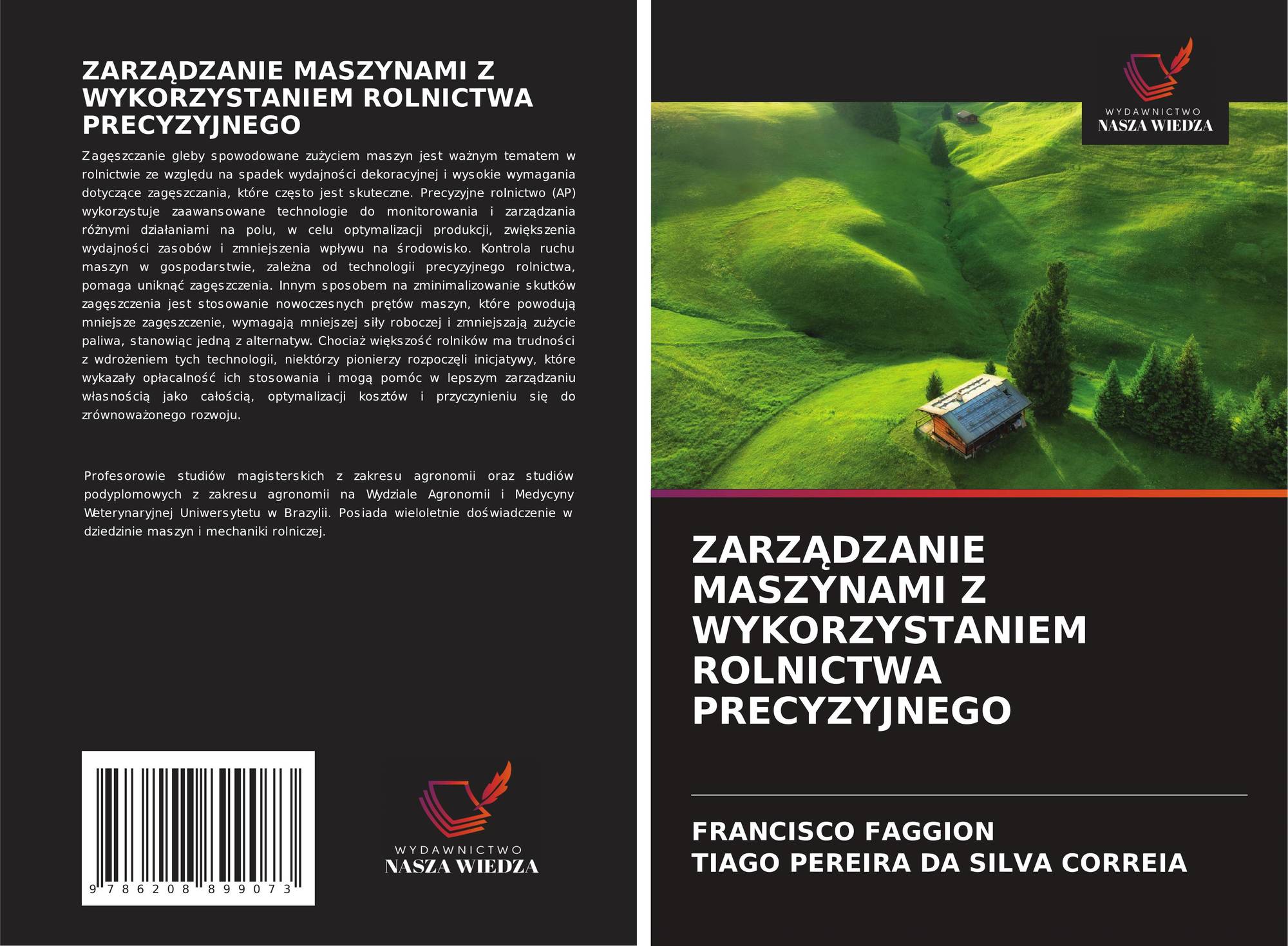 ZARZĄDZANIE MASZYNAMI Z WYKORZYSTANIEM ROLNICTWA PRECYZYJNEGO

Zagęszczanie gleby spowodowane zużyciem maszyn jest ważnym tematem w rolnictwie ze względu na spadek wydajności dekoracyjnej i wysokie wymagania dotyczące zagęszczania, które często jest skuteczne. Precyzyjne rolnictwo (AP) wykorzystuje zaawansowane technologie do monitorowania i zarządzania różnymi działaniami na polu, w celu optymalizacji produkcji, zwiększenia wydajności zasobów i zmniejszenia wpływu na środowisko. Kontrola ruchu maszyn w gospodarstwie, zależna od technologii precyzyjnego rolnictwa, pomaga uniknąć zagęszczenia. Innym sposobem na zminimalizowanie skutków zagęszczenia jest stosowanie nowoczesnych prętów maszyn, które powodują mniejsze zagęszczenie, wymagają mniejszej siły roboczej i zmniejszają zużycie paliwa, stanowiąc jedną z alternatyw. Chociaż większość rolników ma trudności z wdrożeniem tych technologii, niektórzy pionierzy rozpoczęli inicjatywy, które wykazały opłacalność ich stosowania i mogą pomóc w lepszym zarządzaniu własnością jako całością, optymalizacji kosztów i przyczynieniu się do zrównoważonego rozwoju.

Profesorowie studiów magisterskich z zakresu agronomii oraz studiów podyplomowych z zakresu agronomii na Wydziale Agronomii i Medycyny Weterynaryjnej Uniwersytetu w Brazylii. Posiada wieloletnie doświadczenie w dziedzinie maszyn i mechaniki rolniczej.

9 786208 899073

WYDAWNICTWO
NASZA WIEDZA

WYDAWNICTWO
NASZA WIEDZA

ZARZĄDZANIE MASZYNAMI Z WYKORZYSTANIEM ROLNICTWA PRECYZYJNEGO

FRANCISCO FAGGION
TIAGO PEREIRA DA SILVA CORREIA